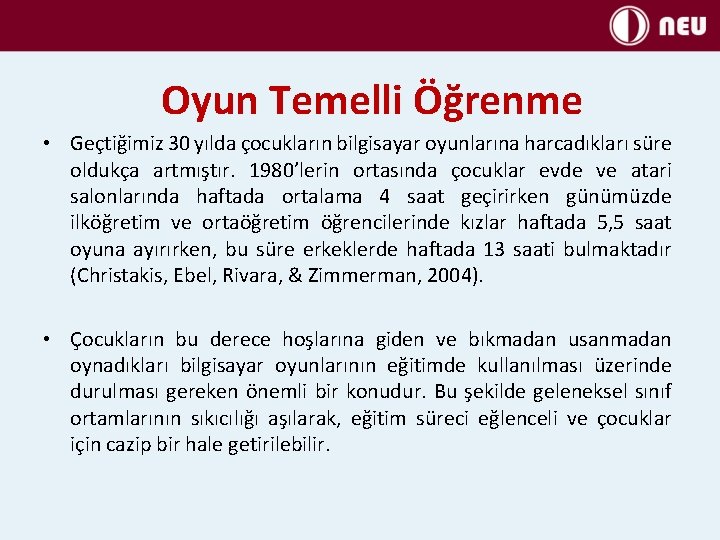 NEU

Oyun Temelli Öğrenme

• Geçtiğimiz 30 yılda çocukların bilgisayar oyunlarına harcadıkları süre oldukça artmıştır. 1980'lerin ortasında çocuklar evde ve atari salonlarında haftada ortalama 4 saat geçirirken günümüzde ilköğretim ve ortaöğretim öğrencilerinde kızlar haftada 5,5 saat oyuna ayırırken, bu süre erkeklerde haftada 13 saati bulmaktadır (Christakis, Ebel, Rivara, & Zimmerman, 2004).

• Çocukların bu derece hoşlarına giden ve bıkmadan usanmadan oynadıkları bilgisayar oyunlarının eğitimde kullanılması üzerinde durulması gereken önemli bir konudur. Bu şekilde geleneksel sınıf ortamlarının sıkıcılığı aşılarak, eğitim süreci eğlenceli ve çocuklar için cazip bir hale getirilebilir.